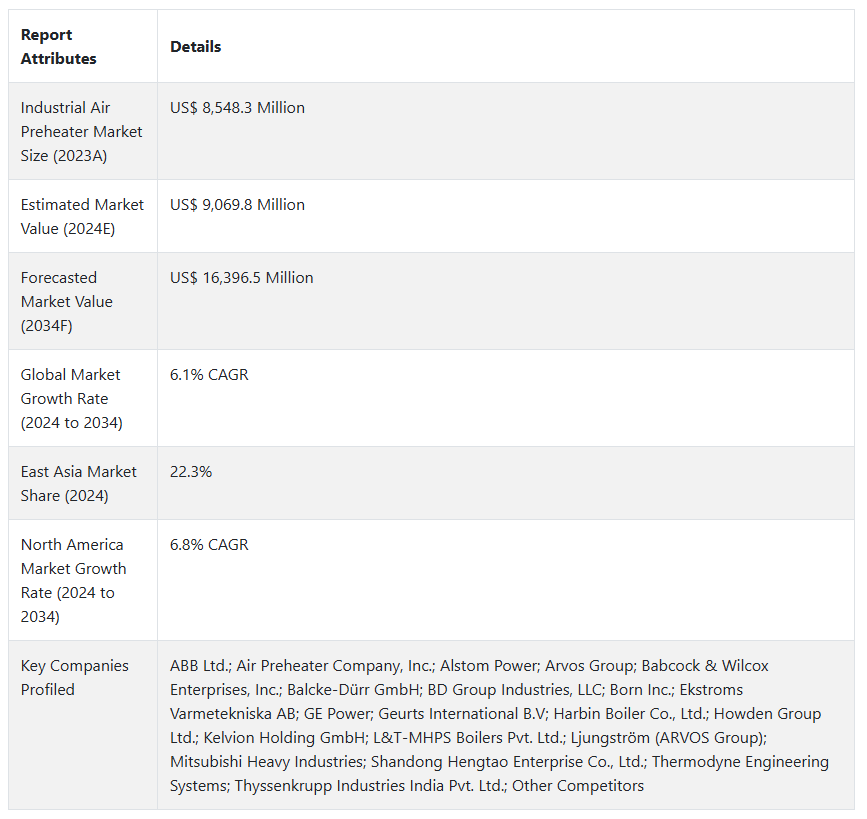 | Report Attributes | Details |
|---|---|
| Industrial Air Preheater Market Size (2023A) | US$ 8,548.3 Million |
| Estimated Market Value (2024E) | US$ 9,069.8 Million |
| Forecasted Market Value (2034F) | US$ 16,396.5 Million |
| Global Market Growth Rate (2024 to 2034) | 6.1% CAGR |
| East Asia Market Share (2024) | 22.3% |
| North America Market Growth Rate (2024 to 2034) | 6.8% CAGR |
| Key Companies Profiled | ABB Ltd.; Air Preheater Company, Inc.; Alstom Power; Arvos Group; Babcock & Wilcox Enterprises, Inc.; Balcke-Dürr GmbH; BD Group Industries, LLC; Born Inc.; Ekstroms Varmetekniska AB; GE Power; Geurts International B.V; Harbin Boiler Co., Ltd.; Howden Group Ltd.; Kelvion Holding GmbH; L&T-MHPS Boilers Pvt. Ltd.; Ljungström (ARVOS Group); Mitsubishi Heavy Industries; Shandong Hengtao Enterprise Co., Ltd.; Thermodyne Engineering Systems; Thyssenkrupp Industries India Pvt. Ltd.; Other Competitors |